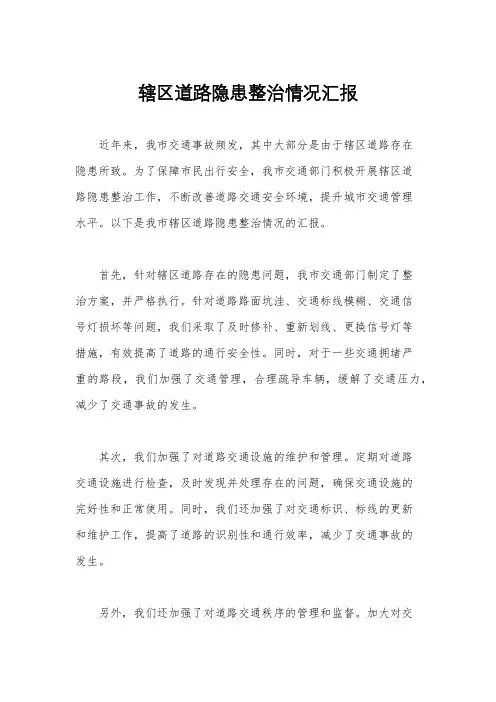 辖区道路隐患整治情况汇报

近年来，我市交通事故频发，其中大部分是由于辖区道路存在隐患所致。为了保障市民出行安全，我市交通部门积极开展辖区道路隐患整治工作，不断改善道路交通安全环境，提升城市交通管理水平。以下是我市辖区道路隐患整治情况的汇报。

首先，针对辖区道路存在的隐患问题，我市交通部门制定了整治方案，并严格执行。针对道路路面坑洼、交通标线模糊、交通信号灯损坏等问题，我们采取了及时修补、重新划线、更换信号灯等措施，有效提高了道路的通行安全性。同时，对于一些交通拥堵严重的路段，我们加强了交通管理，合理疏导车辆，缓解了交通压力，减少了交通事故的发生。

其次，我们加强了对道路交通设施的维护和管理。定期对道路交通设施进行检查，及时发现并处理存在的问题，确保交通设施的完好性和正常使用。同时，我们还加强了对交通标识、标线的更新和维护工作，提高了道路的识别性和通行效率，减少了交通事故的发生。

另外，我们还加强了对道路交通秩序的管理和监督。加大对交